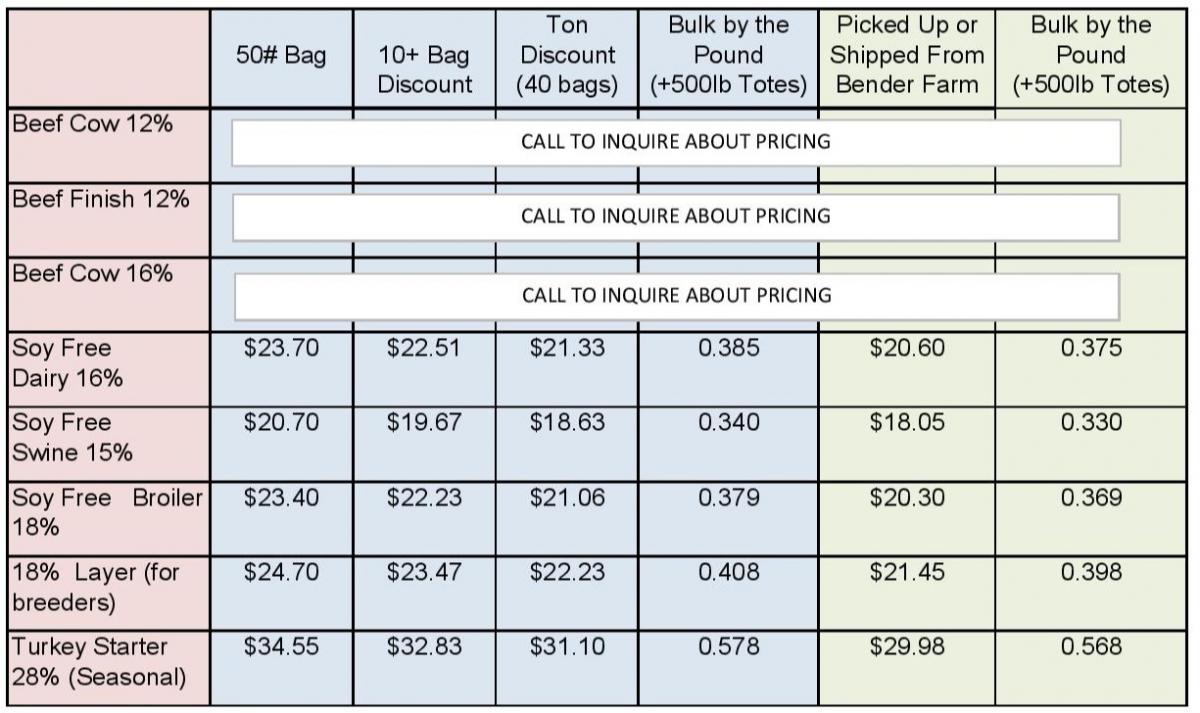 |  | 50# Bag | 10+ Bag Discount | Ton Discount (40 bags) | Bulk by the Pound (+500lb Totes) | Picked Up or Shipped From Bender Farm | Bulk by the Pound (+500lb Totes) |
|---|---|---|---|---|---|---|
| Beef Cow 12% | CALL TO INQUIRE ABOUT PRICING | | | | | |
| Beef Finish 12% | CALL TO INQUIRE ABOUT PRICING | | | | | |
| Beef Cow 16% | CALL TO INQUIRE ABOUT PRICING | | | | | |
| Soy Free Dairy 16% | \$23.70 | \$22.51 | \$21.33 | 0.385 | \$20.60 | 0.375 |
| Soy Free Swine 15% | \$20.70 | \$19.67 | \$18.63 | 0.340 | \$18.05 | 0.330 |
| Soy Free Broiler 18% | \$23.40 | \$22.23 | \$21.06 | 0.379 | \$20.30 | 0.369 |
| 18% Layer (for breeders) | \$24.70 | \$23.47 | \$22.23 | 0.408 | \$21.45 | 0.398 |
| Turkey Starter 28% (Seasonal) | \$34.55 | \$32.83 | \$31.10 | 0.578 | \$29.98 | 0.568 |